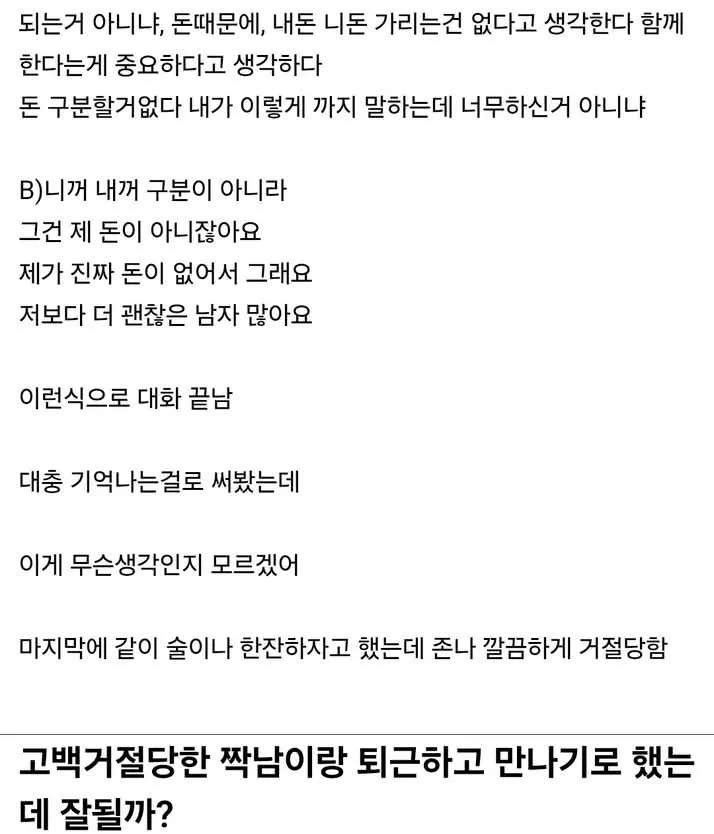 되는거 아니냐, 돈때문에, 내돈 니돈 가리는건 없다고 생각한다 함께 한다는게 중요하다고 생각하다
돈 구분할거없다 내가 이렇게 까지 말하는데 너무하신거 아니냐

B)니꺼 내꺼 구분이 아니라
그건 제 돈이 아니잖아요
제가 진짜 돈이 없어서 그래요
저보다 더 괜찮은 남자 많아요

이런식으로 대화 끝남

대충 기억나는걸로 써봤는데

이게 무슨생각인지 모르겠어

마지막에 같이 술이나 한잔하자고 했는데 존나 깔끔하게 거절당함

고백거절당한 짝남이랑 퇴근하고 만나기로 했는데 잘될까?